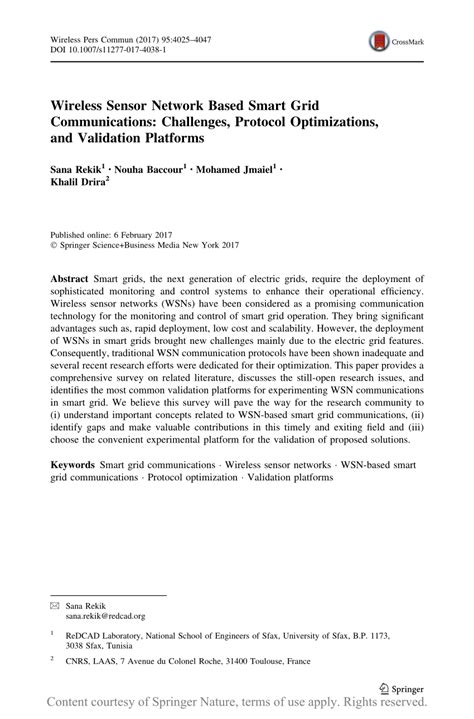 Wireless Pers Commun (2017) 95:4025–4047
DOI 10.1007/s11277-017-4038-1

CrossMark

Wireless Sensor Network Based Smart Grid Communications: Challenges, Protocol Optimizations, and Validation Platforms

Sana Rekik$^1$ · Nouha Baccour$^1$ · Mohamed Jmaiel$^1$ · Khalil Drira$^2$

Published online: 6 February 2017
© Springer Science+Business Media New York 2017

Abstract Smart grids, the next generation of electric grids, require the deployment of sophisticated monitoring and control systems to enhance their operational efficiency. Wireless sensor networks (WSNs) have been considered as a promising communication technology for the monitoring and control of smart grid operation. They bring significant advantages such as, rapid deployment, low cost and scalability. However, the deployment of WSNs in smart grids brought new challenges mainly due to the electric grid features. Consequently, traditional WSN communication protocols have been shown inadequate and several recent research efforts were dedicated for their optimization. This paper provides a comprehensive survey on related literature, discusses the still-open research issues, and identifies the most common validation platforms for experimenting WSN communications in smart grid. We believe this survey will pave the way for the research community to (i) understand important concepts related to WSN-based smart grid communications, (ii) identify gaps and make valuable contributions in this timely and exiting field and (iii) choose the convenient experimental platform for the validation of proposed solutions.

Keywords Smart grid communications · Wireless sensor networks · WSN-based smart grid communications · Protocol optimization · Validation platforms

✉ Sana Rekik
sana.rekik@redcad.org

$^1$ ReDCAD Laboratory, National School of Engineers of Sfax, University of Sfax, B.P. 1173, 3038 Sfax, Tunisia

$^2$ CNRS, LAAS, 7 Avenue du Colonel Roche, 31400 Toulouse, France

Springer

Content courtesy of Springer Nature, terms of use apply. Rights reserved.